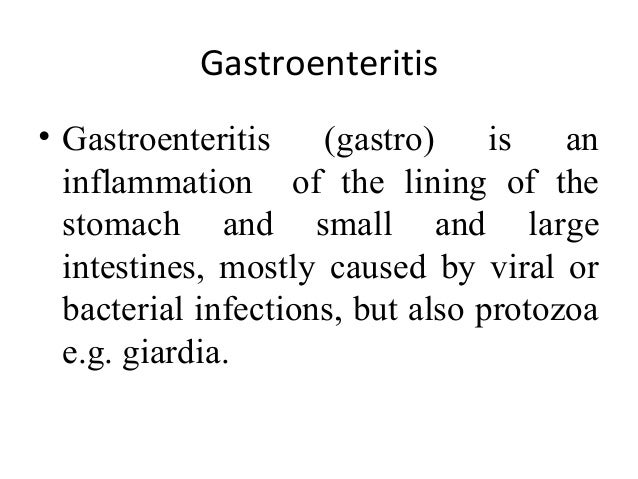 Gastroenteritis

• Gastroenteritis (gastro) is an inflammation of the lining of the stomach and small and large intestines, mostly caused by viral or bacterial infections, but also protozoa e.g. giardia.